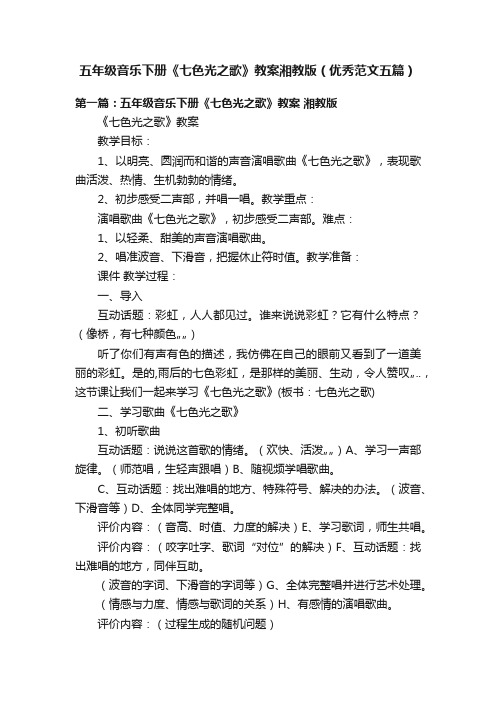 五年级音乐下册《七色光之歌》教案湘教版（优秀范文五篇）

第一篇：五年级音乐下册《七色光之歌》教案 湘教版

《七色光之歌》教案

教学目标：

1、以明亮、圆润而和谐的声音演唱歌曲《七色光之歌》，表现歌曲活泼、热情、生机勃勃的情绪。

2、初步感受二声部，并唱一唱。教学重点：

演唱歌曲《七色光之歌》，初步感受二声部。难点：

1、以轻柔、甜美的声音演唱歌曲。

2、唱准波音、下滑音，把握休止符时值。教学准备：

课件 教学过程：

一、导入

互动话题：彩虹，人人都见过。谁来说说彩虹？它有什么特点？（像桥，有七种颜色„„）

听了你们有声有色的描述，我仿佛在自己的眼前又看到了一道美丽的彩虹。是的,雨后的七色彩虹，是那样的美丽、生动，令人赞叹„„，这节课让我们一起来学习《七色光之歌》(板书：七色光之歌)

二、学习歌曲《七色光之歌》

1、初听歌曲

互动话题：说说这首歌的情绪。（欢快、活泼„„）A、学习一声部旋律。（师范唱，生轻声跟唱）B、随视频学唱歌曲。

C、互动话题：找出难唱的地方、特殊符号、解决的办法。（波音、下滑音等）D、全体同学完整唱。

评价内容：（音高、时值、力度的解决）E、学习歌词，师生共唱。

评价内容：（咬字吐字、歌词“对位”的解决）F、互动话题：找出难唱的地方，同伴互助。

（波音的字词、下滑音的字词等）G、全体完整唱并进行艺术处理。

（情感与力度、情感与歌词的关系）H、有感情的演唱歌曲。

评价内容：（过程生成的随机问题）